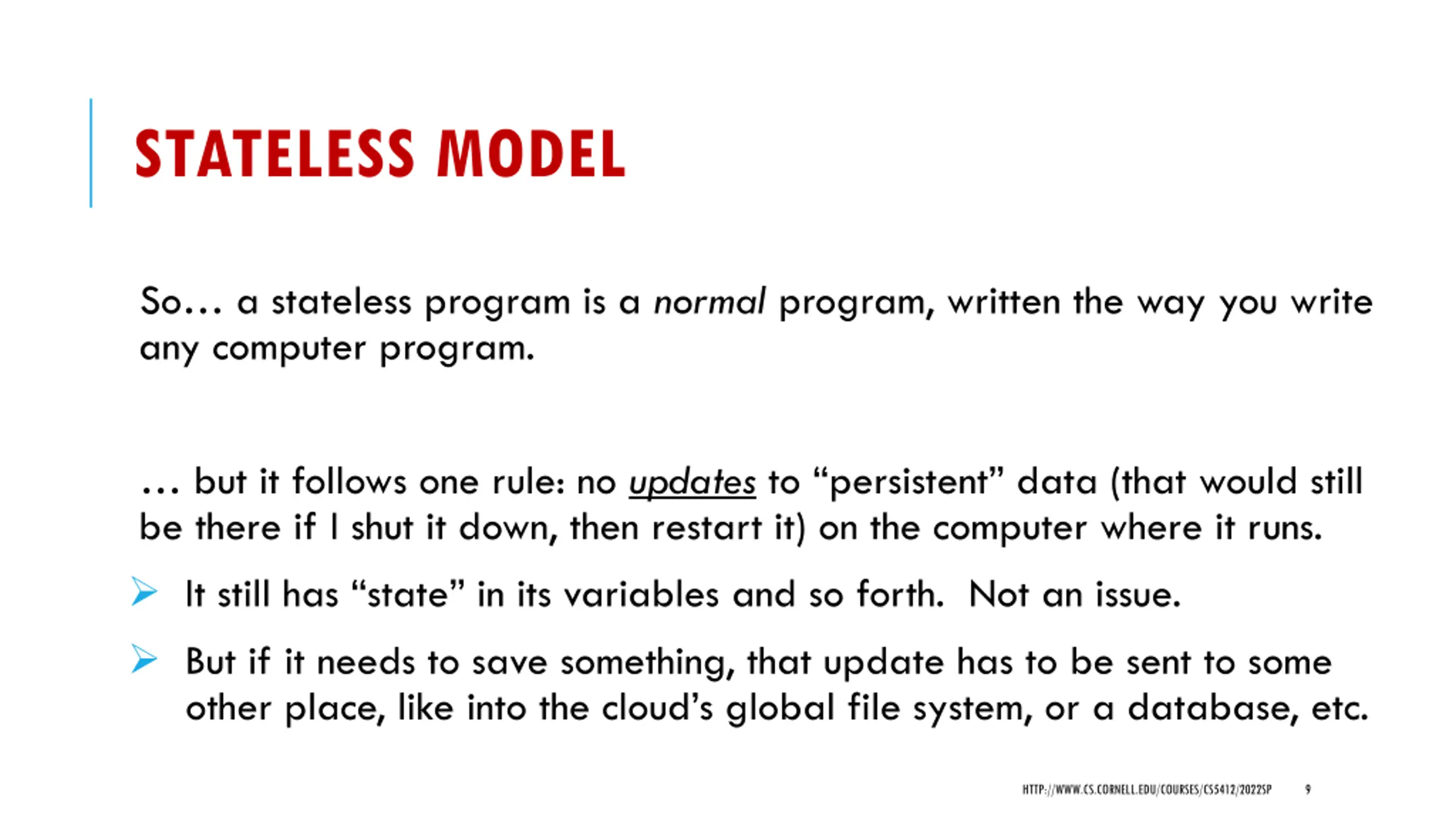 STATELESS MODEL

So… a stateless program is a normal program, written the way you write any computer program.

… but it follows one rule: no updates to "persistent" data (that would still be there if I shut it down, then restart it) on the computer where it runs.

➢ It still has "state" in its variables and so forth.  Not an issue.

➢ But if it needs to save something, that update has to be sent to some other place, like into the cloud's global file system, or a database, etc.

HTTP://WWW.CS.CORNELL.EDU/COURSES/CS5412/2022SP 9